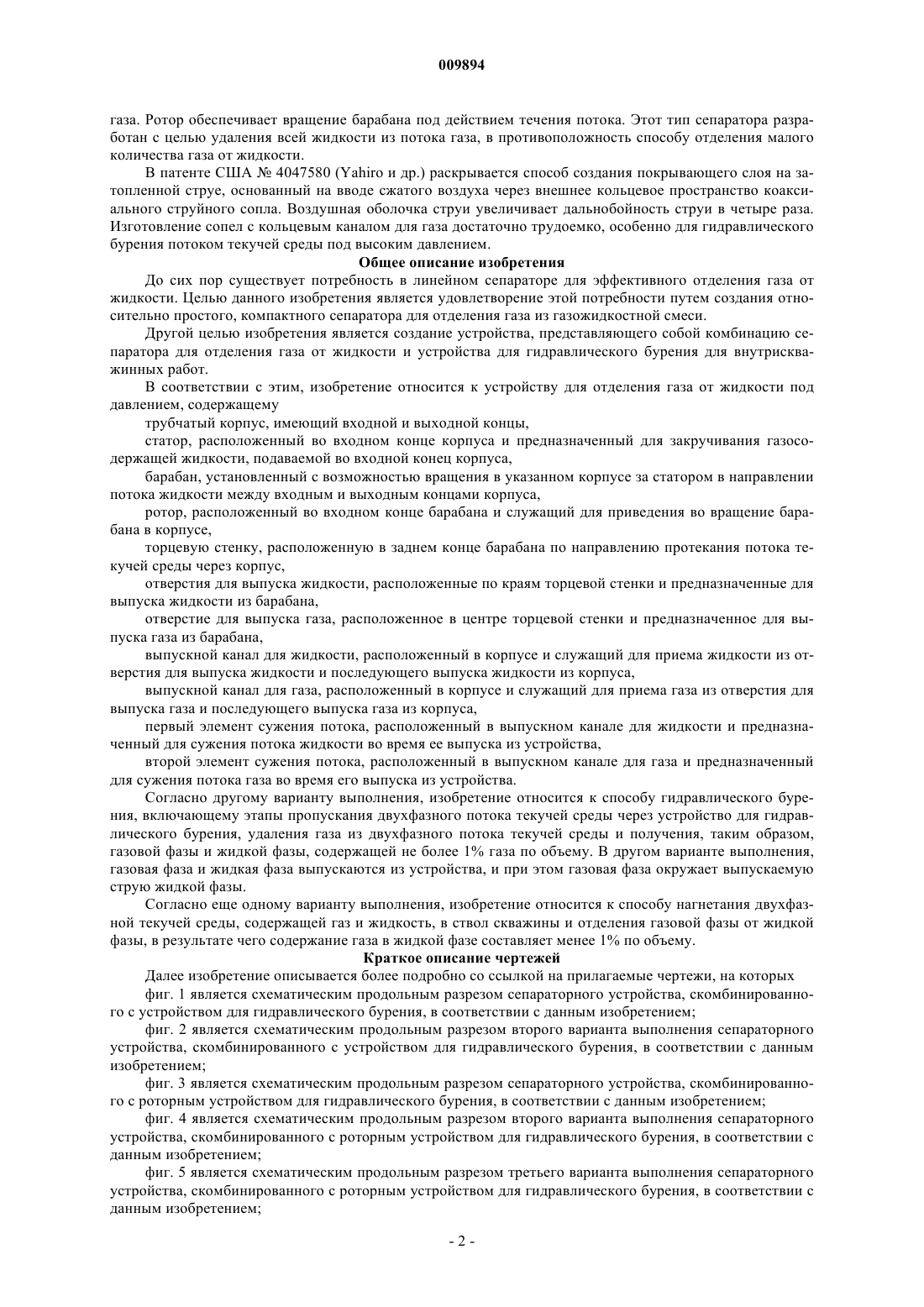 009894

газа. Ротор обеспечивает вращение барабана под действием течения потока. Этот тип сепаратора разработан с целью удаления всей жидкости из потока газа, в противоположность способу отделения малого количества газа от жидкости.

В патенте США № 4047580 (Yahiro и др.) раскрывается способ создания покрывающего слоя на затопленной струе, основанный на вводе сжатого воздуха через внешнее кольцевое пространство коаксиального струйного сопла. Воздушная оболочка струи увеличивает дальнобойность струи в четыре раза. Изготовление сопел с кольцевым каналом для газа достаточно трудоемко, особенно для гидравлического бурения потоком текучей среды под высоким давлением.

Общее описание изобретения

До сих пор существует потребность в линейном сепараторе для эффективного отделения газа от жидкости. Целью данного изобретения является удовлетворение этой потребности путем создания относительно простого, компактного сепаратора для отделения газа из газожидкостной смеси.

Другой целью изобретения является создание устройства, представляющего собой комбинацию сепаратора для отделения газа от жидкости и устройства для гидравлического бурения для внутрискважинных работ.

В соответствии с этим, изобретение относится к устройству для отделения газа от жидкости под давлением, содержащему

трубчатый корпус, имеющий входной и выходной концы,

статор, расположенный во входном конце корпуса и предназначенный для закручивания газосодержащей жидкости, подаваемой во входной конец корпуса,

барабан, установленный с возможностью вращения в указанном корпусе за статором в направлении потока жидкости между входным и выходным концами корпуса,

ротор, расположенный во входном конце барабана и служащий для приведения во вращение барабана в корпусе,

торцевую стенку, расположенную в заднем конце барабана по направлению протекания потока текучей среды через корпус,

отверстия для выпуска жидкости, расположенные по краям торцевой стенки и предназначенные для выпуска жидкости из барабана,

отверстие для выпуска газа, расположенное в центре торцевой стенки и предназначенное для выпуска газа из барабана,

выпускной канал для жидкости, расположенный в корпусе и служащий для приема жидкости из отверстия для выпуска жидкости и последующего выпуска жидкости из корпуса,

выпускной канал для газа, расположенный в корпусе и служащий для приема газа из отверстия для выпуска газа и последующего выпуска газа из корпуса,

первый элемент сужения потока, расположенный в выпускном канале для жидкости и предназначенный для сужения потока жидкости во время ее выпуска из устройства,

второй элемент сужения потока, расположенный в выпускном канале для газа и предназначенный для сужения потока газа во время его выпуска из устройства.

Согласно другому варианту выполнения, изобретение относится к способу гидравлического бурения, включающему этапы пропускания двухфазного потока текучей среды через устройство для гидравлического бурения, удаления газа из двухфазного потока текучей среды и получения, таким образом, газовой фазы и жидкой фазы, содержащей не более 1% газа по объему. В другом варианте выполнения, газовая фаза и жидкая фаза выпускаются из устройства, и при этом газовая фаза окружает выпускаемую струю жидкой фазы.

Согласно еще одному варианту выполнения, изобретение относится к способу нагнетания двухфазной текучей среды, содержащей газ и жидкость, в ствол скважины и отделения газовой фазы от жидкой фазы, в результате чего содержание газа в жидкой фазе составляет менее 1% по объему.

Краткое описание чертежей

Далее изобретение описывается более подробно со ссылкой на прилагаемые чертежи, на которых

фиг. 1 является схематическим продольным разрезом сепараторного устройства, скомбинированного с устройством для гидравлического бурения, в соответствии с данным изобретением;

фиг. 2 является схематическим продольным разрезом второго варианта выполнения сепараторного устройства, скомбинированного с устройством для гидравлического бурения, в соответствии с данным изобретением;

фиг. 3 является схематическим продольным разрезом сепараторного устройства, скомбинированного с роторным устройством для гидравлического бурения, в соответствии с данным изобретением;

фиг. 4 является схематическим продольным разрезом второго варианта выполнения сепараторного устройства, скомбинированного с роторным устройством для гидравлического бурения, в соответствии с данным изобретением;

фиг. 5 является схематическим продольным разрезом третьего варианта выполнения сепараторного устройства, скомбинированного с роторным устройством для гидравлического бурения, в соответствии с данным изобретением;

- 2 -